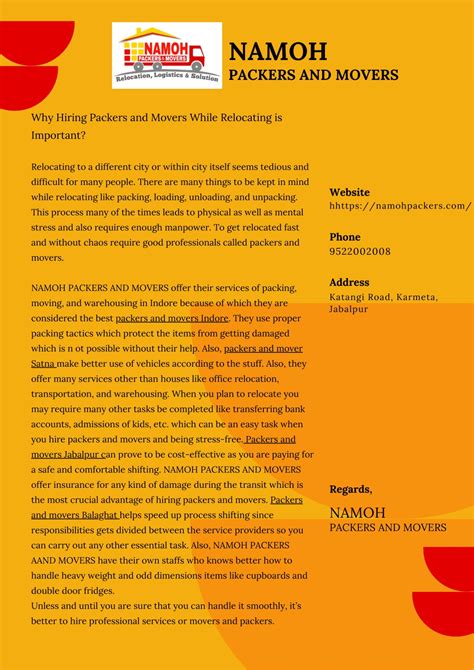 NAMOH PACKERS & MOVERS
Relocation, Logistics & Solution

NAMOH
PACKERS AND MOVERS

Why Hiring Packers and Movers While Relocating is Important?

Relocating to a different city or within city itself seems tedious and difficult for many people. There are many things to be kept in mind while relocating like packing, loading, unloading, and unpacking. This process many of the times leads to physical as well as mental stress and also requires enough manpower. To get relocated fast and without chaos require good professionals called packers and movers.

NAMOH PACKERS AND MOVERS offer their services of packing, moving, and warehousing in Indore because of which they are considered the best packers and movers Indore. They use proper packing tactics which protect the items from getting damaged which is n ot possible without their help. Also, packers and mover Satna make better use of vehicles according to the stuff. Also, they offer many services other than houses like office relocation, transportation, and warehousing. When you plan to relocate you may require many other tasks be completed like transferring bank accounts, admissions of kids, etc. which can be an easy task when you hire packers and movers and being stress-free. Packers and movers Jabalpur can prove to be cost-effective as you are paying for a safe and comfortable shifting. NAMOH PACKERS AND MOVERS offer insurance for any kind of damage during the transit which is the most crucial advantage of hiring packers and movers. Packers and movers Balaghat helps speed up process shifting since responsibilities gets divided between the service providers so you can carry out any other essential task. Also, NAMOH PACKERS AAND MOVERS have their own staffs who knows better how to handle heavy weight and odd dimensions items like cupboards and double door fridges.
Unless and until you are sure that you can handle it smoothly, it's better to hire professional services or movers and packers.

Website
hhttps://namohpackers.com/

Phone
9522002008

Address
Katangi Road, Karmeta, Jabalpur

Regards,
NAMOH
PACKERS AND MOVERS